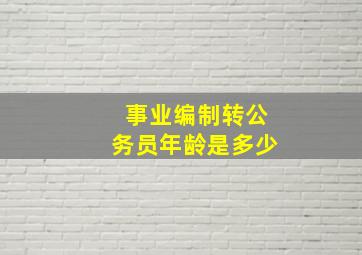 事业编制转公务员年龄是多少